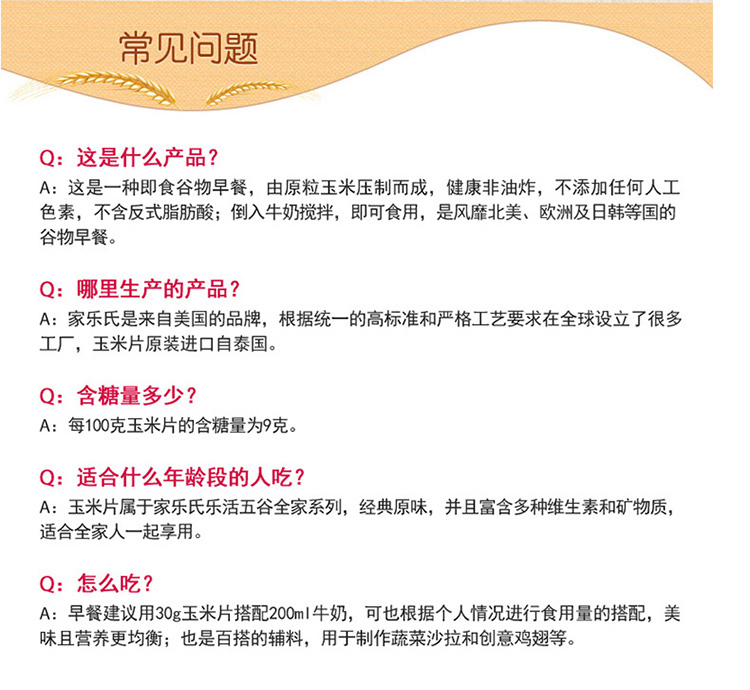 常见问题

Q：这是什么产品？
A：这是一种即食谷物早餐，由原粒玉米压制而成，健康非油炸，不添加任何人工色素，不含反式脂肪酸；倒入牛奶搅拌，即可食用，是风靡北美、欧洲及日韩等国的谷物早餐。

Q：哪里生产的产品？
A：家乐氏是来自美国的品牌，根据统一的高标准和严格工艺要求在全球设立了很多工厂，玉米片原装进口自泰国。

Q：含糖量多少？
A：每100克玉米片的含糖量为9克。

Q：适合什么年龄段的人吃？
A：玉米片属于家乐氏乐活五谷全家系列，经典原味，并且富含多种维生素和矿物质，适合全家人一起享用。

Q：怎么吃？
A：早餐建议用30g玉米片搭配200ml牛奶，可也根据个人情况进行食用量的搭配，美味且营养更均衡；也是百搭的辅料，用于制作蔬菜沙拉和创意鸡翅等。